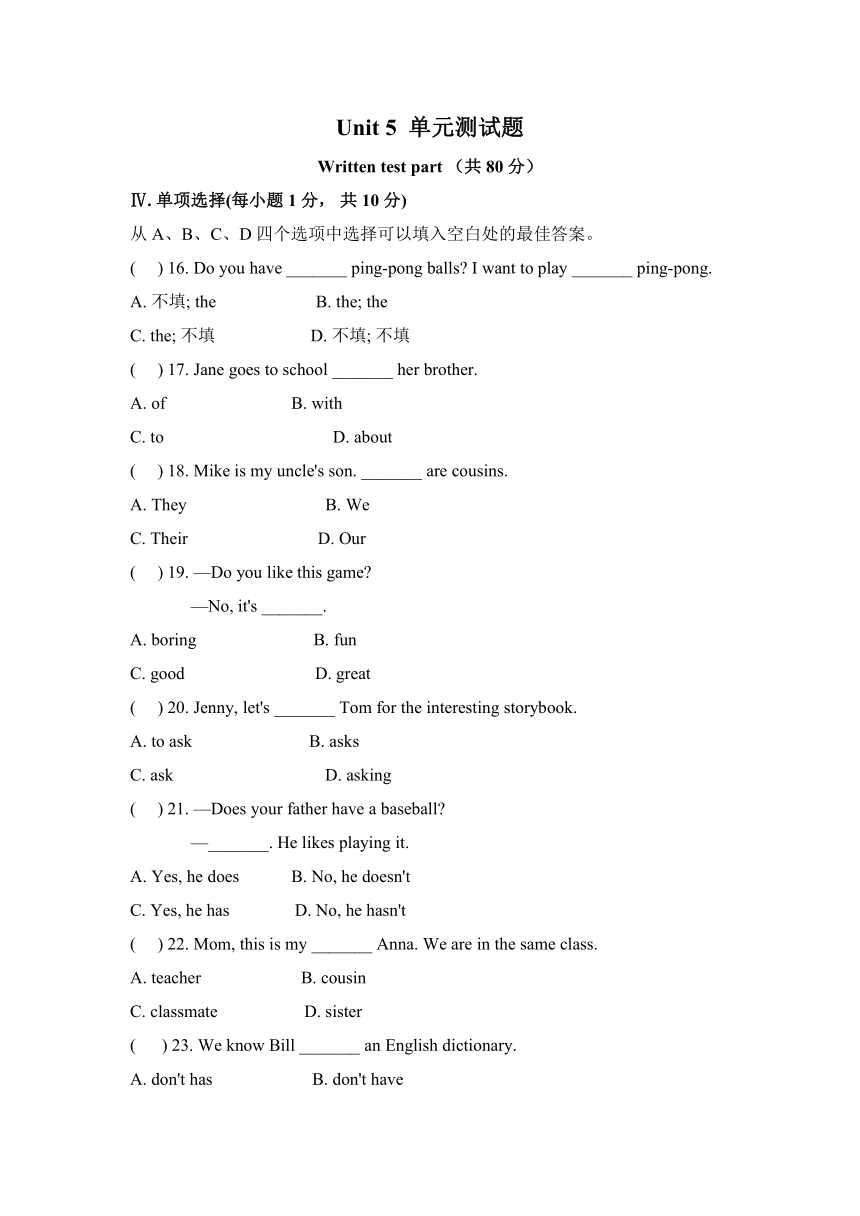 Unit 5 单元测试题

Written test part （共 80 分）

Ⅳ. 单项选择(每小题 1 分， 共 10 分)

从 A、B、C、D 四个选项中选择可以填入空白处的最佳答案。

(　 ) 16. Do you have _______ ping-pong balls? I want to play _______ ping-pong.

A. 不填; the　　　　B. the; the

C. the; 不填　　　　D. 不填; 不填

(　 ) 17. Jane goes to school _______ her brother.

A. of　　　　B. with

C. to　　　　D. about

(　 ) 18. Mike is my uncle's son. _______ are cousins.

A. They　　　　B. We

C. Their　　　　D. Our

(　 ) 19. —Do you like this game?

—No, it's _______.

A. boring　　　　B. fun

C. good　　　　D. great

(　 ) 20. Jenny, let's _______ Tom for the interesting storybook.

A. to ask　　　　B. asks

C. ask　　　　D. asking

(　 ) 21. —Does your father have a baseball?

—_______. He likes playing it.

A. Yes, he does　　　　B. No, he doesn't

C. Yes, he has　　　　D. No, he hasn't

(　 ) 22. Mom, this is my _______ Anna. We are in the same class.

A. teacher　　　　B. cousin

C. classmate　　　　D. sister

(　 ) 23. We know Bill _______ an English dictionary.

A. don't has　　　　B. don't have